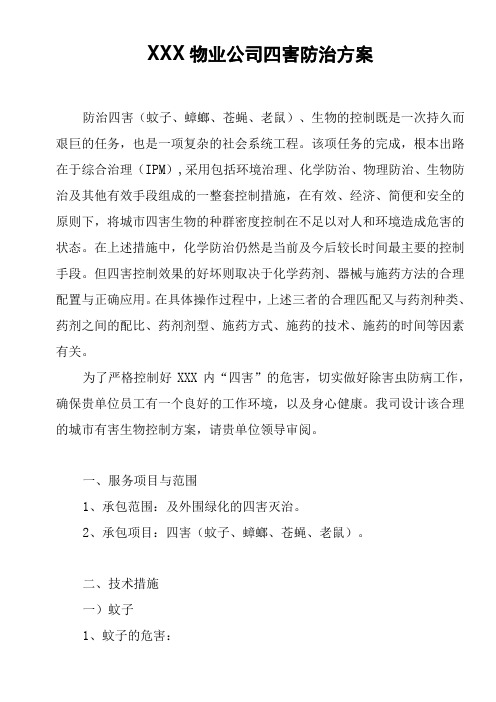 XXX 物业公司四害防治方案

防治四害（蚊子、蟑螂、苍蝇、老鼠）、生物的控制既是一次持久而艰巨的任务，也是一项复杂的社会系统工程。该项任务的完成，根本出路在于综合治理（IPM）,采用包括环境治理、化学防治、物理防治、生物防治及其他有效手段组成的一整套控制措施，在有效、经济、简便和安全的原则下，将城市四害生物的种群密度控制在不足以对人和环境造成危害的状态。在上述措施中，化学防治仍然是当前及今后较长时间最主要的控制手段。但四害控制效果的好坏则取决于化学药剂、器械与施药方法的合理配置与正确应用。在具体操作过程中，上述三者的合理匹配又与药剂种类、药剂之间的配比、药剂剂型、施药方式、施药的技术、施药的时间等因素有关。

为了严格控制好 XXX 内“四害”的危害，切实做好除害虫防病工作，确保贵单位员工有一个良好的工作环境，以及身心健康。我司设计该合理的城市有害生物控制方案，请贵单位领导审阅。

一、服务项目与范围

1、承包范围：及外围绿化的四害灭治。

2、承包项目：四害（蚊子、蟑螂、苍蝇、老鼠）。

二、技术措施

一）蚊子

1、蚊子的危害：